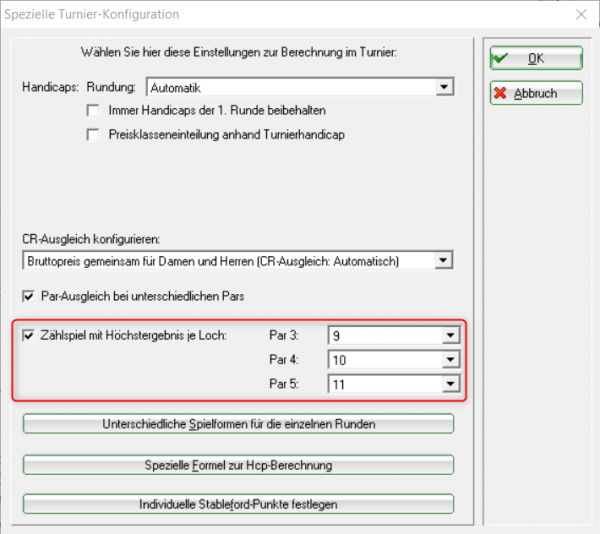 Spezielle Turnier-Konfiguration

Wählen Sie hier diese Einstellungen zur Berechnung im Turnier:

Handicaps: Rundung: Automatik

Immer Handicaps der 1. Runde beibehalten

Preisklasseneinteilung anhand Turnierhandicap

CR-Ausgleich konfigurieren:

Bruttopreis gemeinsam für Damen und Herren (CR-Ausgleich: Automatisch)

Par-Ausgleich bei unterschiedlichen Pars

Zählspiel mit Höchstergebnis je Loch:

Par 3: 9

Par 4: 10

Par 5: 11

Unterschiedliche Spielformen für die einzelnen Runden

Spezielle Formel zur Hcp-Berechnung

Individuelle Stableford-Punkte festlegen

OK

Abbruch